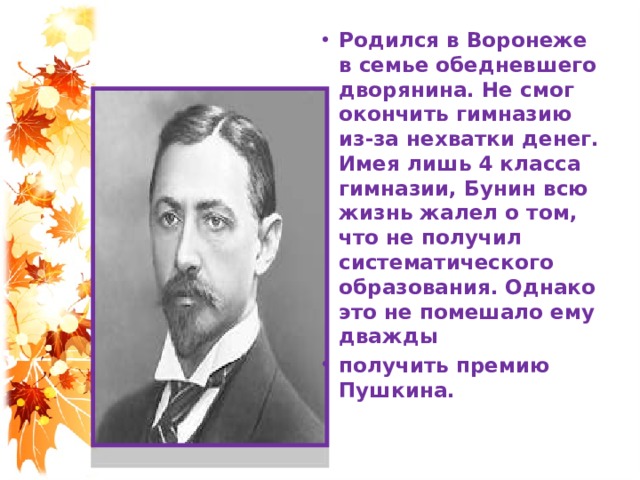 • Родился в Воронеже в семье обедневшего дворянина. Не смог окончить гимназию из-за нехватки денег. Имея лишь 4 класса гимназии, Бунин всю жизнь жалел о том, что не получил систематического образования. Однако это не помешало ему дважды

• получить премию Пушкина.